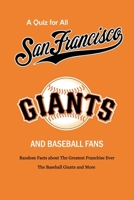 A Quiz for All

San Francisco

GIANTS

AND BASEBALL FANS

Random Facts about The Greatest Franchise Ever

The Baseball Giants and More